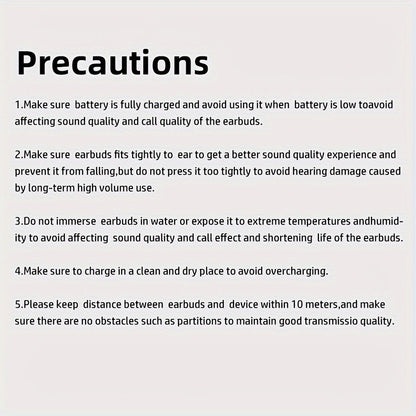 Precautions

1.Make sure battery is fully charged and avoid using it when battery is low toavoid affecting sound quality and call quality of the earbuds.

2.Make sure earbuds fits tightly to ear to get a better sound quality experience and prevent it from falling,but do not press it too tightly to avoid hearing damage caused by long-term high volume use.

3.Do not immerse earbuds in water or expose it to extreme temperatures andhumidity to avoid affecting sound quality and call effect and shortening life of the earbuds.

4.Make sure to charge in a clean and dry place to avoid overcharging.

5.Please keep distance between earbuds and device within 10 meters,and make sure there are no obstacles such as partitions to maintain good transmissio quality.